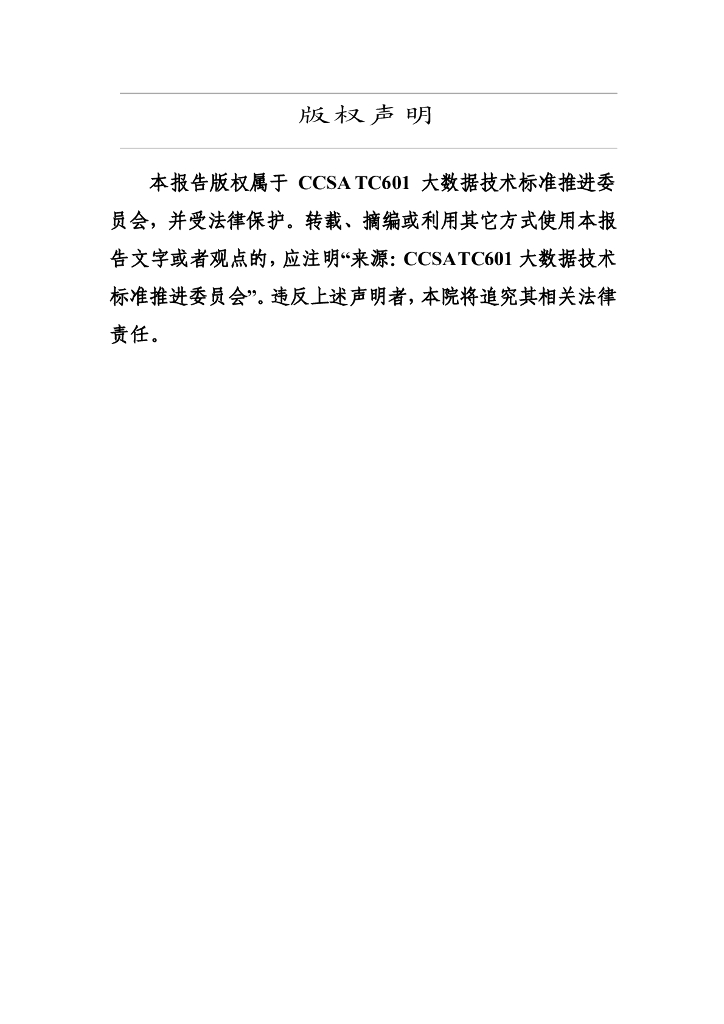 版权声明

本报告版权属于CCSA TC601大数据技术标准推进委员会，并受法律保护。转载、摘编或利用其它方式使用本报告文字或者观点的，应注明“来源：CCSA TC601大数据技术标准推进委员会”。违反上述声明者，本院将追究其相关法律责任。